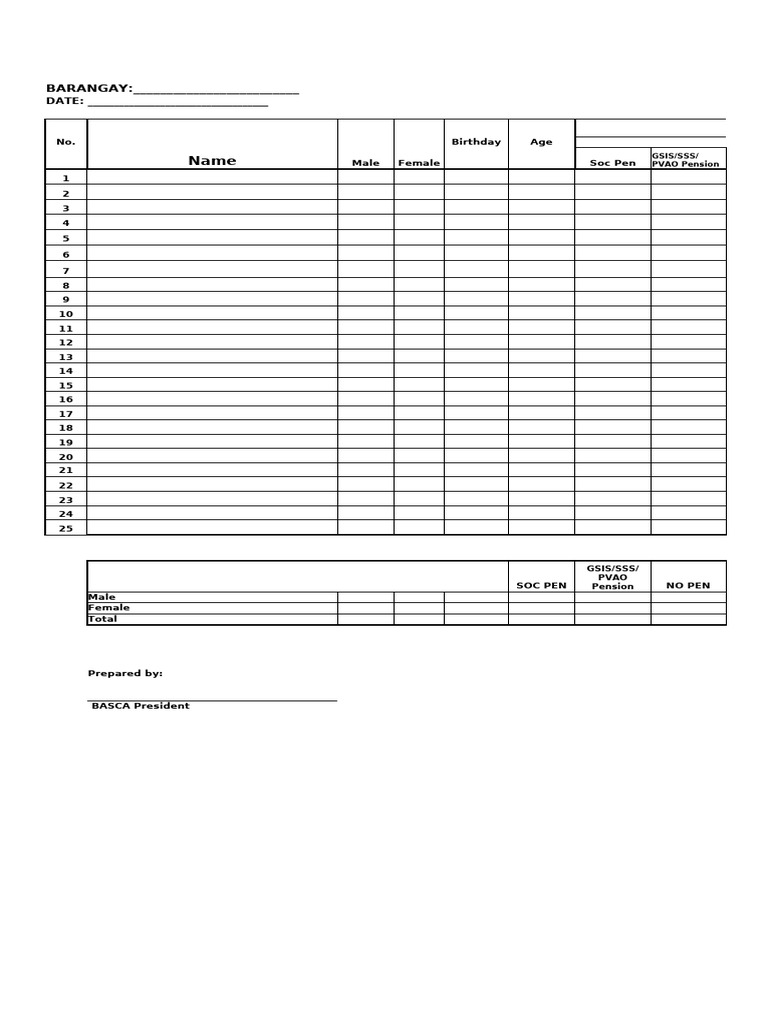 BARANGAY:____
DATE: ____

| No. | Name | Male | Female | Birthday | Age | Soc Pen | GSIS/SSS/ PVAO Pension |
|---|---|---|---|---|---|---|---|
| 1 | | | | | | | |
| 2 | | | | | | | |
| 3 | | | | | | | |
| 4 | | | | | | | |
| 5 | | | | | | | |
| 6 | | | | | | | |
| 7 | | | | | | | |
| 8 | | | | | | | |
| 9 | | | | | | | |
| 10 | | | | | | | |
| 11 | | | | | | | |
| 12 | | | | | | | |
| 13 | | | | | | | |
| 14 | | | | | | | |
| 15 | | | | | | | |
| 16 | | | | | | | |
| 17 | | | | | | | |
| 18 | | | | | | | |
| 19 | | | | | | | |
| 20 | | | | | | | |
| 21 | | | | | | | |
| 22 | | | | | | | |
| 23 | | | | | | | |
| 24 | | | | | | | |
| 25 | | | | | | | |

| | | | | SOC PEN | GSIS/SSS/ PVAO Pension | NO PEN |
|---|---|---|---|---|---|---|
| Male | | | | | | |
| Female | | | | | | |
| Total | | | | | | |

Prepared by:

____
BASCA President